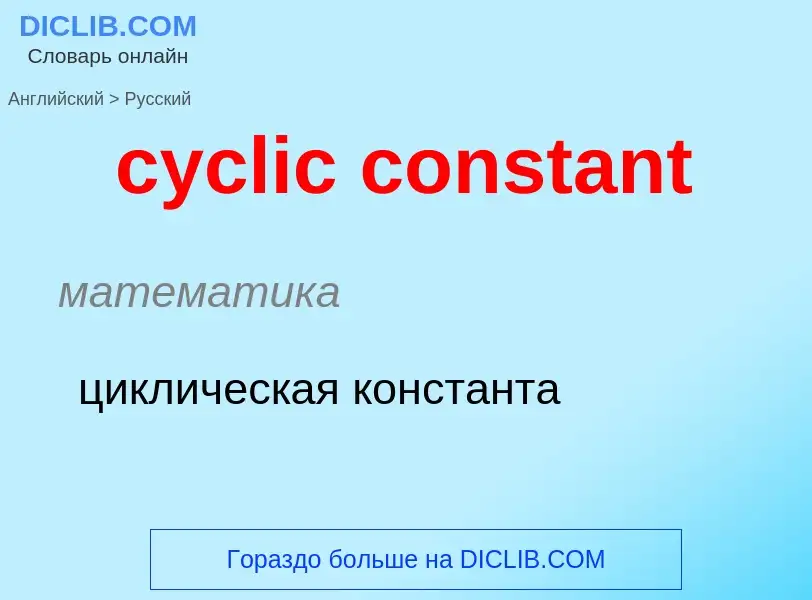 DICLIB.COM
Словарь онлайн

Английский > Русский

cyclic constant

математика

циклическая константа

Гораздо больше на DICLIB.COM